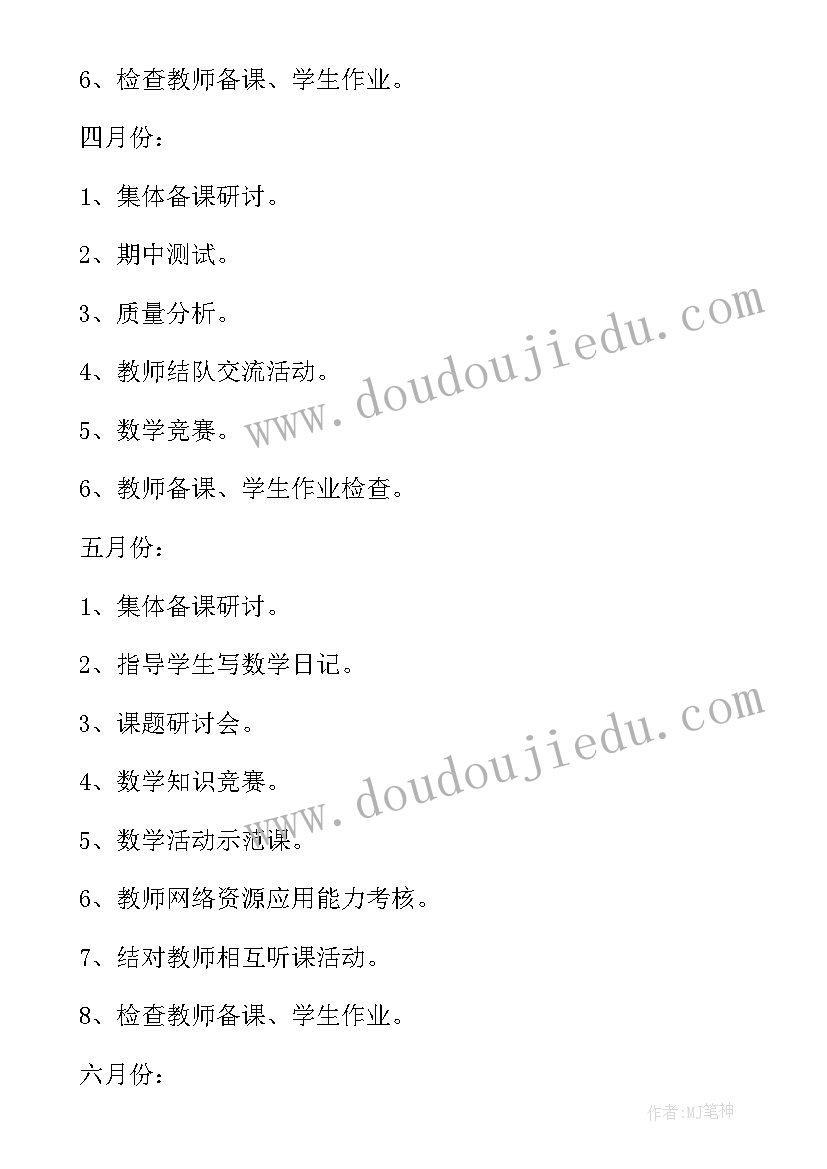 6、检查教师备课、学生作业。

四月份：

1、集体备课研讨。

2、期中测试。

3、质量分析。

4、教师结队交流活动。

5、数学竞赛。

6、教师备课、学生作业检查。

五月份：

1、集体备课研讨。

2、指导学生写数学日记。

3、课题研讨会。

4、数学知识竞赛。

5、数学活动示范课。

6、教师网络资源应用能力考核。

7、结对教师相互听课活动。

8、检查教师备课、学生作业。

六月份：

www.doudoujiedu.com

www.doudoujiedu.com

作者:MJ笔神